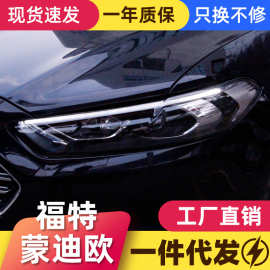 现货速发 一年质保 只换不修

福特
蒙迪欧

工厂直销

一件代发